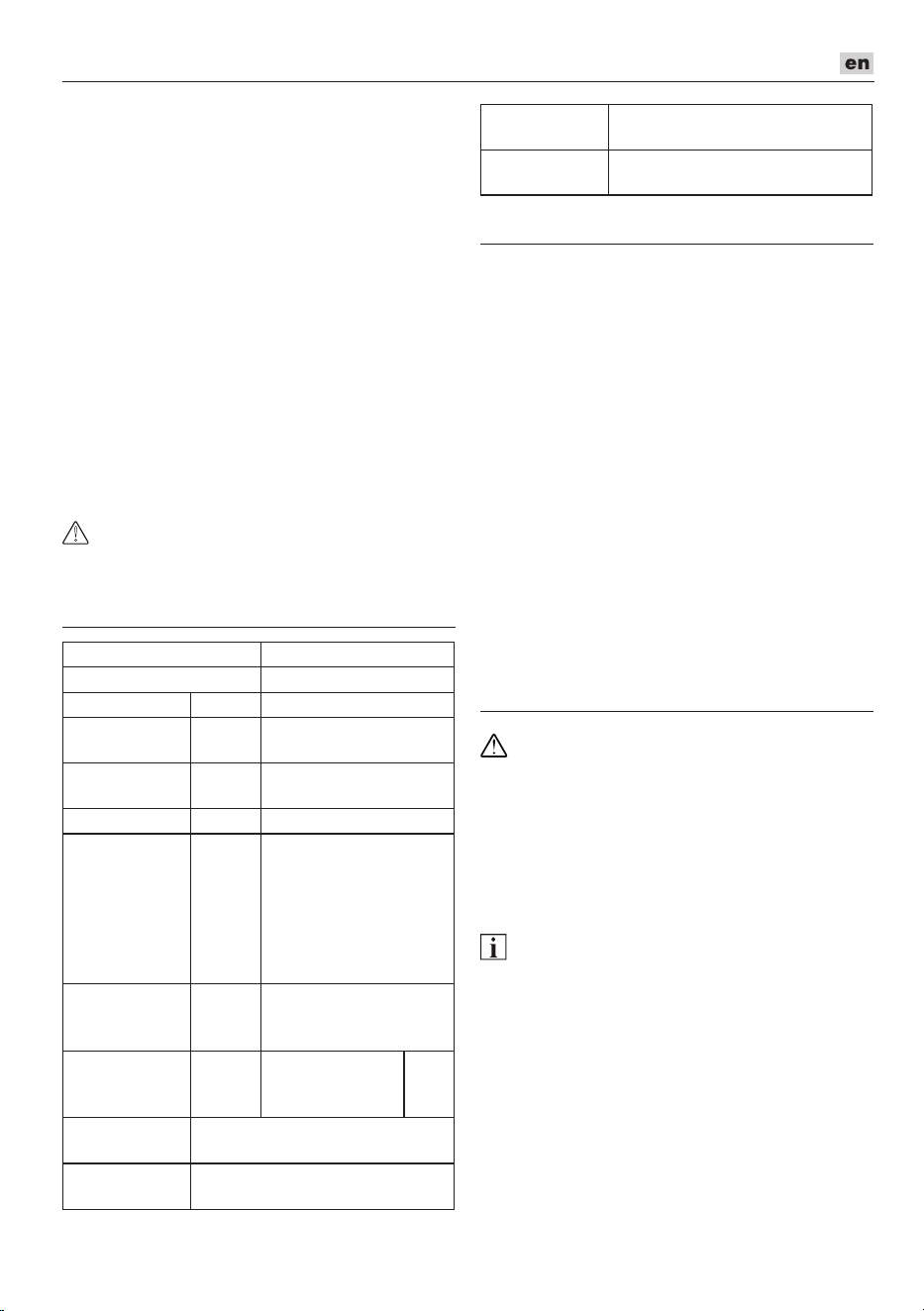 en